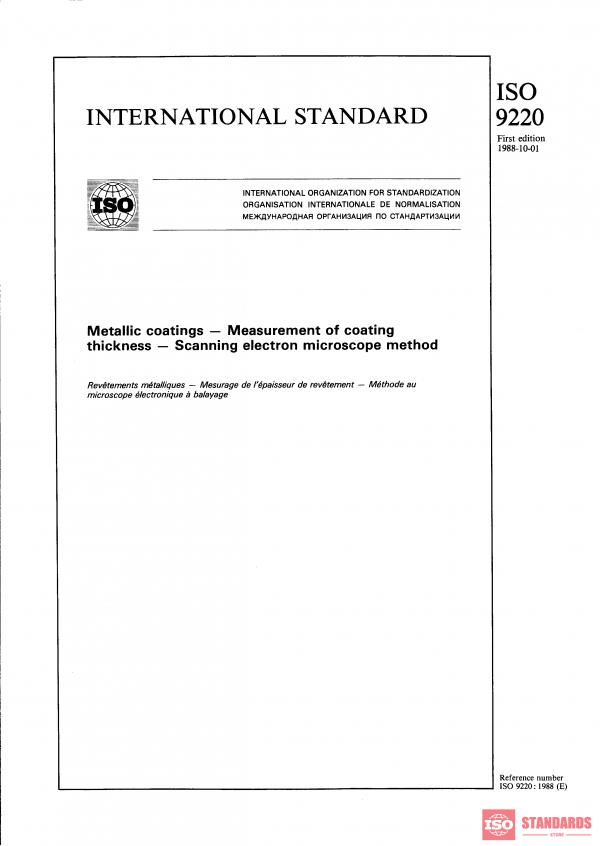 INTERNATIONAL STANDARD

ISO
9220

First edition
1988-10-01

ISO

INTERNATIONAL ORGANIZATION FOR STANDARDIZATION
ORGANISATION INTERNATIONALE DE NORMALISATION
МЕЖДУНАРОДНАЯ ОРГАНИЗАЦИЯ ПО СТАНДАРТИЗАЦИИ

Metallic coatings — Measurement of coating thickness — Scanning electron microscope method

Revêtements métalliques — Mesurage de l'épaisseur de revêtement — Méthode au microscope électronique à balayage

Reference number
ISO 9220 : 1988 (E)

ISO STANDARDS
STORE